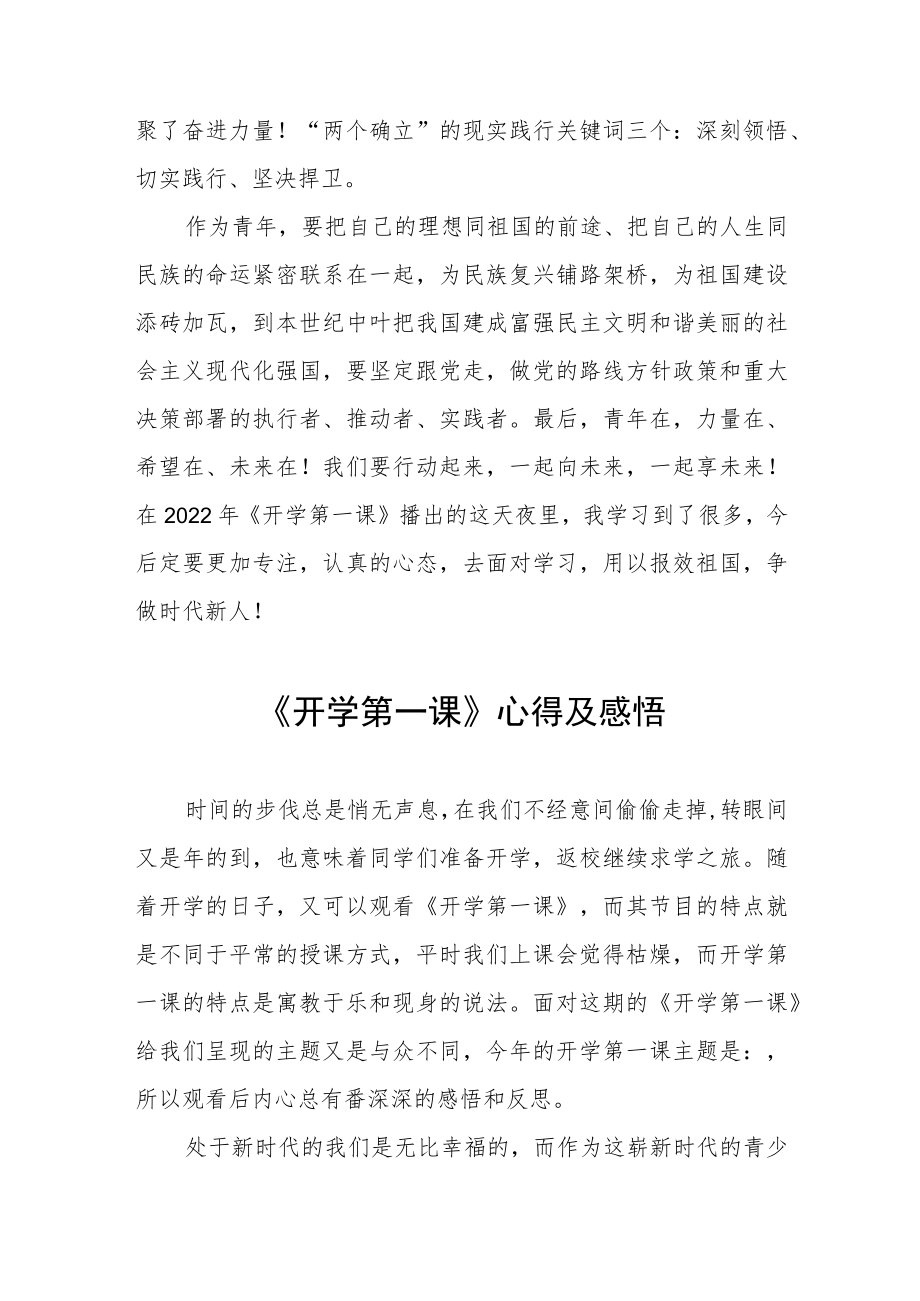 聚了奋进力量！“两个确立”的现实践行关键词三个：深刻领悟、切实践行、坚决捍卫。

作为青年，要把自己的理想同祖国的前途、把自己的人生同民族的命运紧密联系在一起，为民族复兴铺路架桥，为祖国建设添砖加瓦，到本世纪中叶把我国建成富强民主文明和谐美丽的社会主义现代化强国，要坚定跟党走，做党的路线方针政策和重大决策部署的执行者、推动者、实践者。最后，青年在，力量在、希望在、未来在！我们要行动起来，一起向未来，一起享未来！在2022年《开学第一课》播出的这天夜里，我学习到了很多，今后定要更加专注，认真的心态，去面对学习，用以报效祖国，争做时代新人！

《开学第一课》心得及感悟

时间的步伐总是悄无声息,在我们不经意间偷偷走掉,转眼间又是年的到，也意味着同学们准备开学，返校继续求学之旅。随着开学的日子，又可以观看《开学第一课》，而其节目的特点就是不同于平常的授课方式，平时我们上课会觉得枯燥，而开学第一课的特点是寓教于乐和现身的说法。面对这期的《开学第一课》给我们呈现的主题又是与众不同，今年的开学第一课主题是：，所以观看后内心总有番深深的感悟和反思。

处于新时代的我们是无比幸福的，而作为这崭新时代的青少